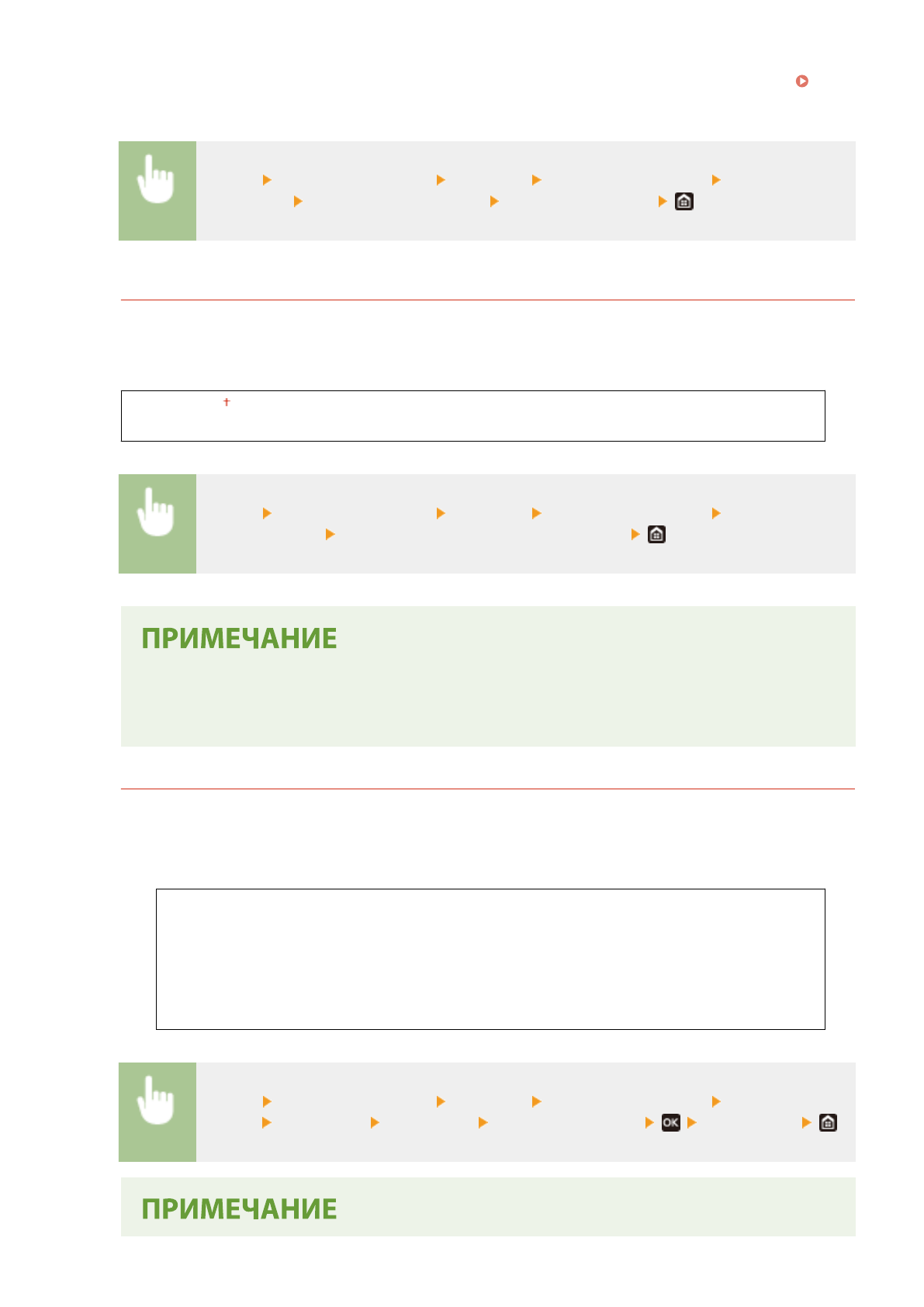 ПРИМЕЧАНИЕ

OK

ПРИМЕЧАНИЕ